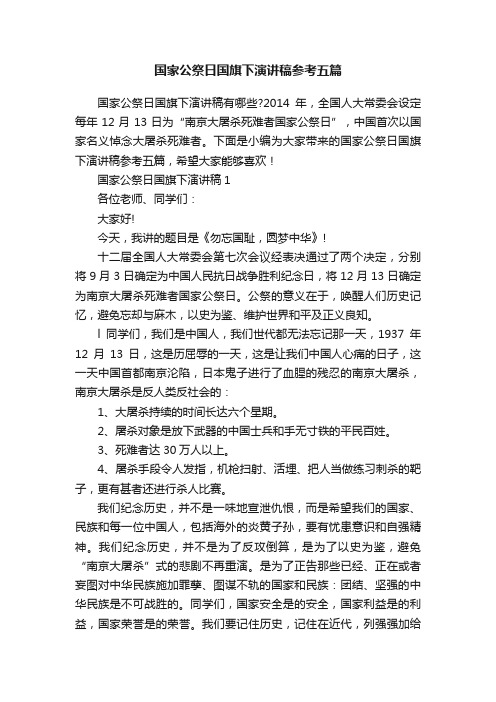 国家公祭日国旗下演讲稿参考五篇

国家公祭日国旗下演讲稿有哪些?2014 年，全国人大常委会设定每年 12 月 13 日为“南京大屠杀死难者国家公祭日”，中国首次以国家名义悼念大屠杀死难者。下面是小编为大家带来的国家公祭日国旗下演讲稿参考五篇，希望大家能够喜欢！

国家公祭日国旗下演讲稿 1

各位老师、同学们：

大家好!

今天，我讲的题目是《勿忘国耻，圆梦中华》!

十二届全国人大常委会第七次会议经表决通过了两个决定，分别将 9 月 3 日确定为中国人民抗日战争胜利纪念日，将 12 月 13 日确定为南京大屠杀死难者国家公祭日。公祭的意义在于，唤醒人们历史记忆，避免忘却与麻木，以史为鉴、维护世界和平及正义良知。

l 同学们，我们是中国人，我们世代都无法忘记那一天，1937 年 12 月 13 日，这是历屈辱的一天，这是让我们中国人心痛的日子，这一天中国首都南京沦陷，日本鬼子进行了血腥的残忍的南京大屠杀，南京大屠杀是反人类反社会的：

1、大屠杀持续的时间长达六个星期。

2、屠杀对象是放下武器的中国士兵和手无寸铁的平民百姓。

3、死难者达 30 万人以上。

4、屠杀手段令人发指，机枪扫射、活埋、把人当做练习刺杀的靶子，更有甚者还进行杀人比赛。

我们纪念历史，并不是一味地宣泄仇恨，而是希望我们的国家、民族和每一位中国人，包括海外的炎黄子孙，要有忧患意识和自强精神。我们纪念历史，并不是为了反攻倒算，是为了以史为鉴，避免“南京大屠杀”式的悲剧不再重演。是为了正告那些已经、正在或者妄图对中华民族施加罪孽、图谋不轨的国家和民族：团结、坚强的中华民族是不可战胜的。同学们，国家安全是的安全，国家利益是的利益，国家荣誉是的荣誉。我们要记住历史，记住在近代，列强强加给